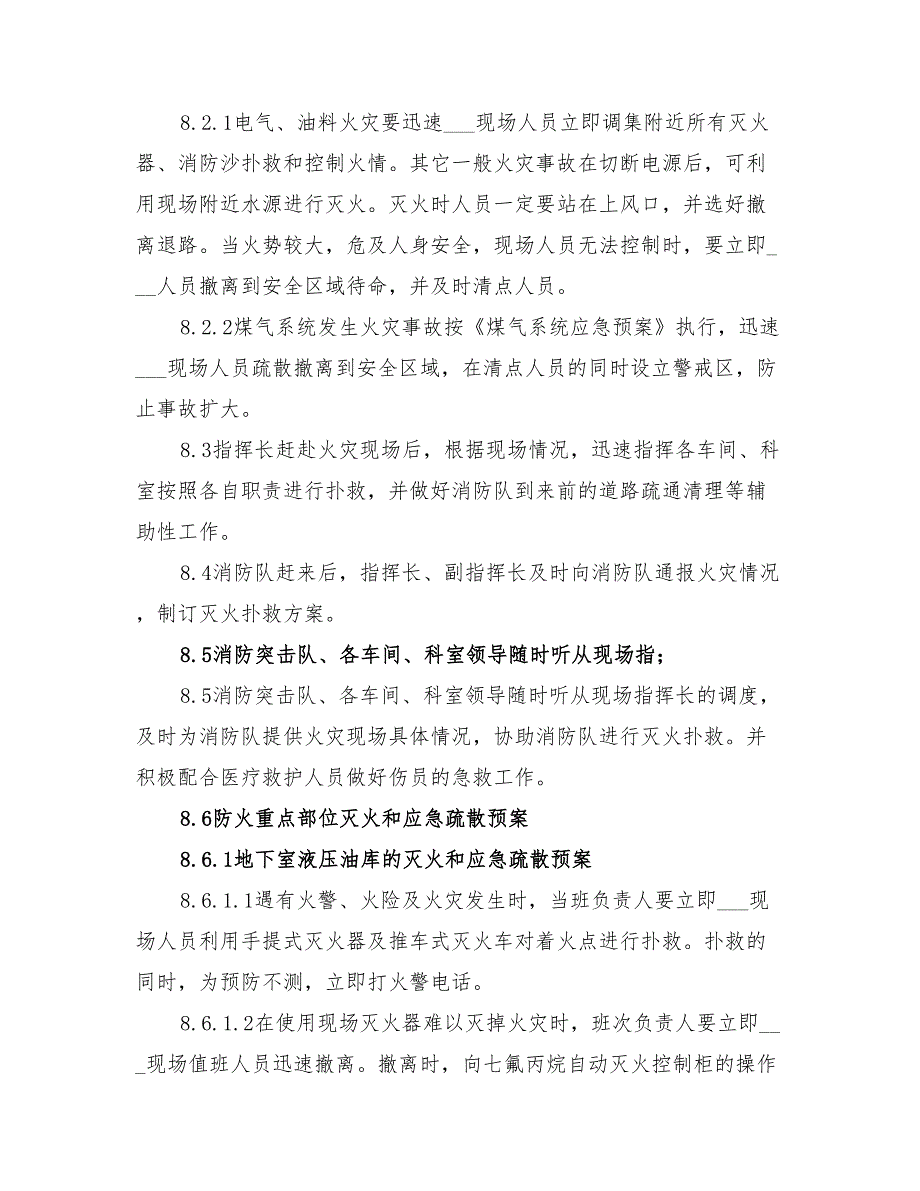 8.2.1电气、油料火灾要迅速___现场人员立即调集附近所有灭火器、消防沙扑救和控制火情。其它一般火灾事故在切断电源后，可利用现场附近水源进行灭火。灭火时人员一定要站在上风口，并选好撤离退路。当火势较大，危及人身安全，现场人员无法控制时，要立即___人员撤离到安全区域待命，并及时清点人员。

8.2.2煤气系统发生火灾事故按《煤气系统应急预案》执行，迅速___现场人员疏散撤离到安全区域，在清点人员的同时设立警戒区，防止事故扩大。

8.3指挥长赶赴火灾现场后，根据现场情况，迅速指挥各车间、科室按照各自职责进行扑救，并做好消防队到来前的道路疏通清理等辅助性工作。

8.4消防队赶来后，指挥长、副指挥长及时向消防队通报火灾情况，制订灭火扑救方案。

8.5消防突击队、各车间、科室领导随时听从现场指；

8.5消防突击队、各车间、科室领导随时听从现场指挥长的调度，及时为消防队提供火灾现场具体情况，协助消防队进行灭火扑救。并积极配合医疗救护人员做好伤员的急救工作。

8.6防火重点部位灭火和应急疏散预案

8.6.1地下室液压油库的灭火和应急疏散预案

8.6.1.1遇有火警、火险及火灾发生时，当班负责人要立即___现场人员利用手提式灭火器及推车式灭火车对着火点进行扑救。扑救的同时，为预防不测，立即打火警电话。

8.6.1.2在使用现场灭火器难以灭掉火灾时，班次负责人要立即___现场值班人员迅速撤离。撤离时，向七氟丙烷自动灭火控制柜的操作